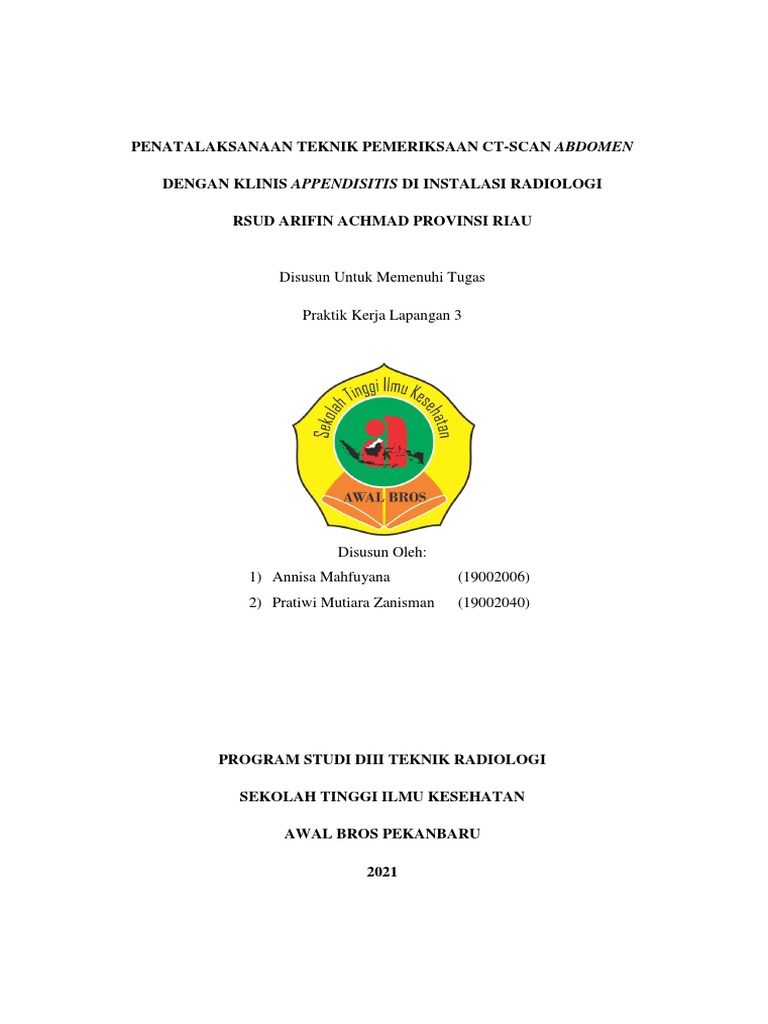 PENATALAKSANAAN TEKNIK PEMERIKSAAN CT-SCAN ABDOMEN

DENGAN KLINIS APPENDISITIS DI INSTALASI RADIOLOGI

RSUD ARIFIN ACHMAD PROVINSI RIAU

Disusun Untuk Memenuhi Tugas

Praktik Kerja Lapangan 3

Sekolah Tinggi Ilmu Kesehatan

AWAL BROS

Disusun Oleh:

1) Annisa Mahfuyana (19002006)

2) Pratiwi Mutiara Zanisman (19002040)

PROGRAM STUDI DIII TEKNIK RADIOLOGI

SEKOLAH TINGGI ILMU KESEHATAN

AWAL BROS PEKANBARU

2021